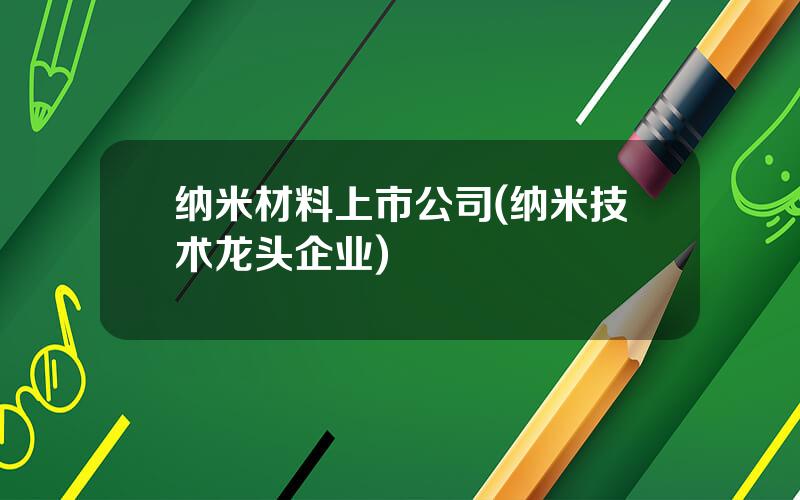 纳米材料上市公司(纳米技术龙头企业)